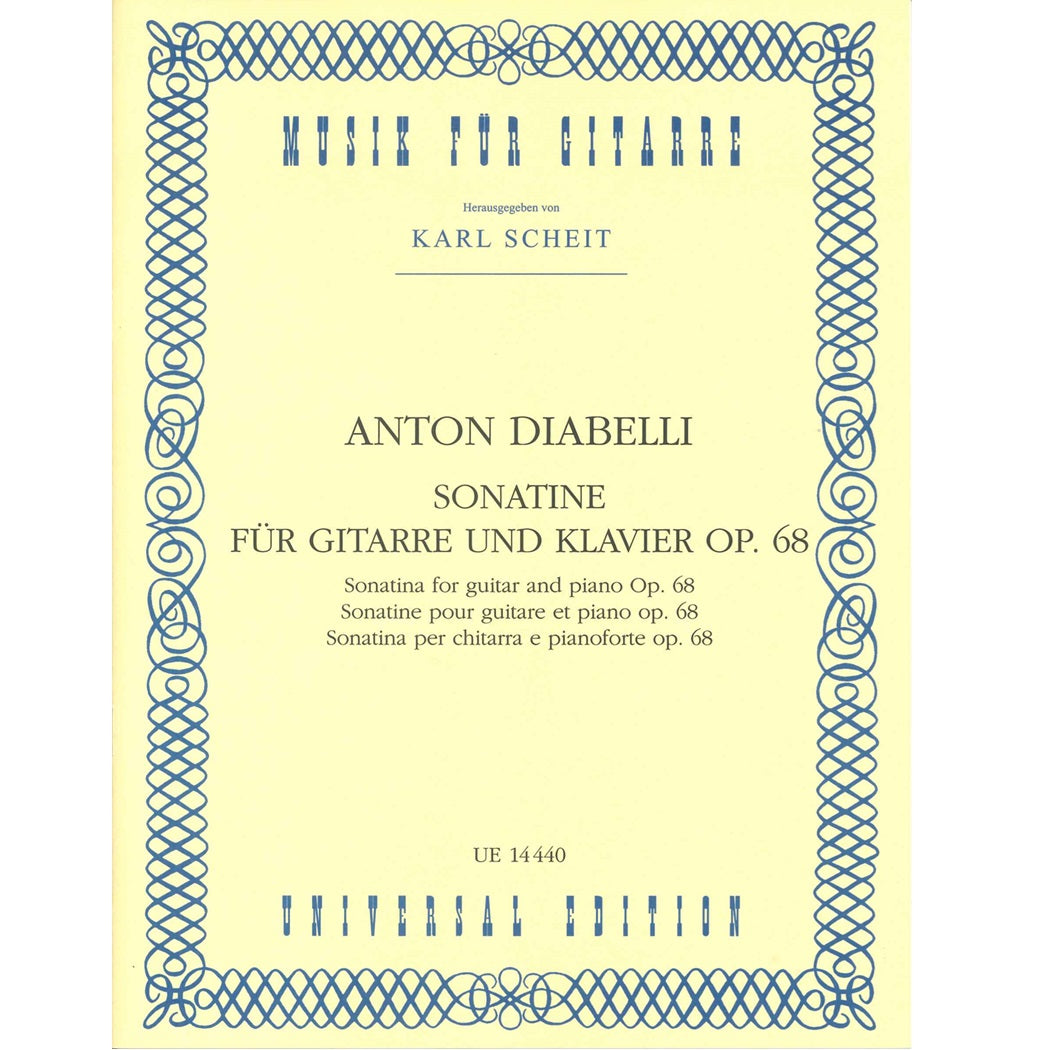 MUSIK FÜR GITARRE

Herausgegeben von

KARL SCHEIT

ANTON DIABELLI

SONATINE
FÜR GITARRE UND KLAVIER OP. 68

Sonatina for guitar and piano Op. 68
Sonatine pour guitare et piano op. 68
Sonatina per chitarra e pianoforte op. 68

UE 14440

UNIVERSAL EDITION